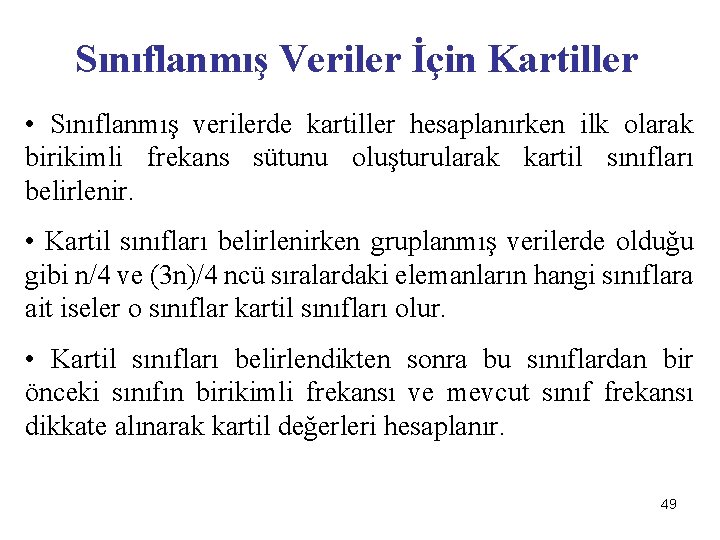 Sınıflanmış Veriler İçin Kartiller

• Sınıflanmış verilerde kartiller hesaplanırken ilk olarak birikimli frekans sütunu oluşturularak kartil sınıfları belirlenir.

• Kartil sınıfları belirlenirken gruplanmış verilerde olduğu gibi n/4 ve (3n)/4 ncü sıralardaki elemanların hangi sınıflara ait iseler o sınıflar kartil sınıfları olur.

• Kartil sınıfları belirlendikten sonra bu sınıflardan bir önceki sınıfın birikimli frekansı ve mevcut sınıf frekansı dikkate alınarak kartil değerleri hesaplanır.

49